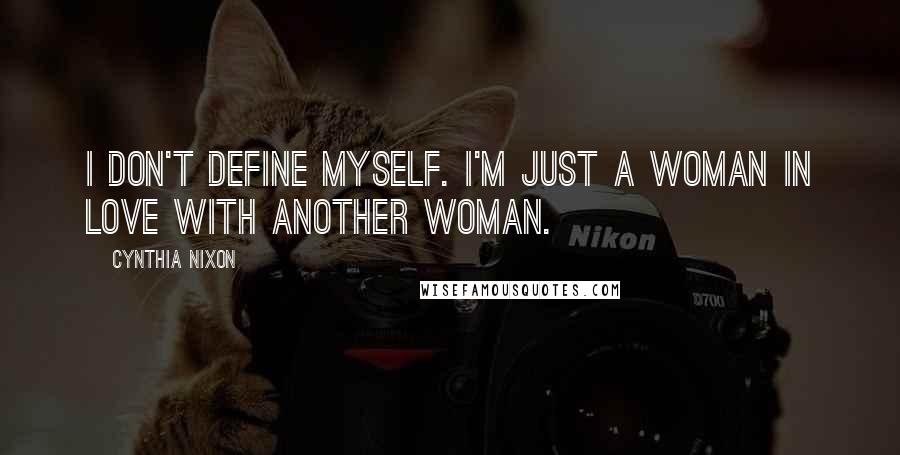 I DON'T DEFINE MYSELF. I'M JUST A WOMAN IN LOVE WITH ANOTHER WOMAN.

CYNTHIA NIXON

Nikon

WISEFAMOUSQUOTES.COM

D700